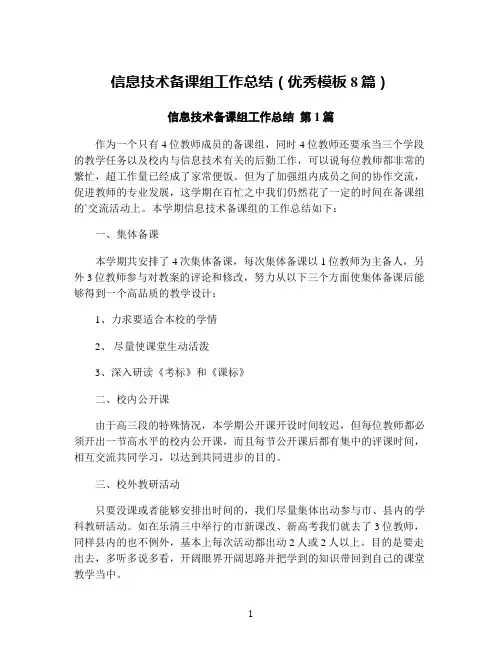 信息技术备课组工作总结（优秀模板 8 篇）

信息技术备课组工作总结 第 1 篇

作为一个只有 4 位教师成员的备课组，同时 4 位教师还要承当三个学段的教学任务以及校内与信息技术有关的后勤工作，可以说每位教师都非常的繁忙，超工作量已经成了家常便饭。但为了加强组内成员之间的协作交流，促进教师的专业发展，这学期在百忙之中我们仍然花了一定的时间在备课组的`交流活动上。本学期信息技术备课组的工作总结如下：

一、集体备课

本学期共安排了 4 次集体备课，每次集体备课以 1 位教师为主备人，另外 3 位教师参与对教案的评论和修改，努力从以下三个方面使集体备课后能够得到一个高品质的教学设计：

1、力求要适合本校的学情

2、 尽量使课堂生动活泼

3、深入研读《考标》和《课标》

二、校内公开课

由于高三段的特殊情况，本学期公开课开设时间较迟，但每位教师都必须开出一节高水平的校内公开课，而且每节公开课后都有集中的评课时间，相互交流共同学习，以达到共同进步的目的。

三、校外教研活动

只要没课或者能够安排出时间的，我们尽量集体出动参与市、县内的学科教研活动。如在乐清三中举行的市新课改、新高考我们就去了 3 位教师，同样县内的也不例外，基本上每次活动都出动 2 人或 2 人以上。目的是要走出去，多听多说多看，开阔眼界开阔思路并把学到的知识带回到自己的课堂教学当中。

1